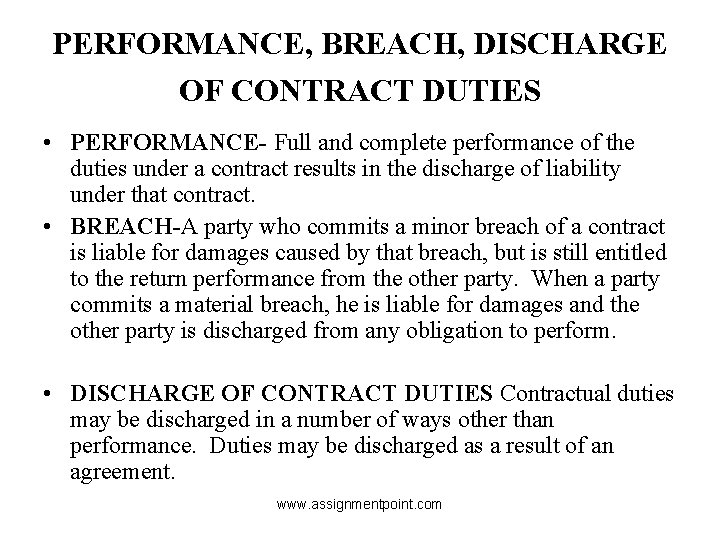 PERFORMANCE, BREACH, DISCHARGE OF CONTRACT DUTIES

• PERFORMANCE- Full and complete performance of the duties under a contract results in the discharge of liability under that contract.

• BREACH-A party who commits a minor breach of a contract is liable for damages caused by that breach, but is still entitled to the return performance from the other party. When a party commits a material breach, he is liable for damages and the other party is discharged from any obligation to perform.

• DISCHARGE OF CONTRACT DUTIES Contractual duties may be discharged in a number of ways other than performance. Duties may be discharged as a result of an agreement.

www.assignmentpoint.com